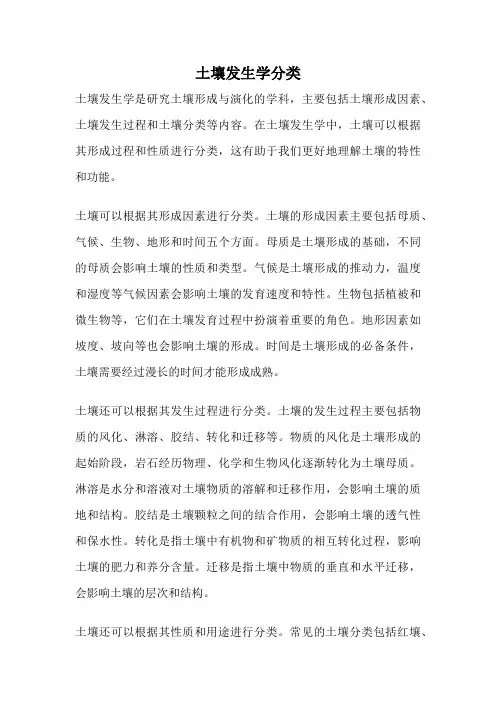 土壤发生学分类

土壤发生学是研究土壤形成与演化的学科，主要包括土壤形成因素、土壤发生过程和土壤分类等内容。在土壤发生学中，土壤可以根据其形成过程和性质进行分类，这有助于我们更好地理解土壤的特性和功能。

土壤可以根据其形成因素进行分类。土壤的形成因素主要包括母质、气候、生物、地形和时间五个方面。母质是土壤形成的基础，不同的母质会影响土壤的性质和类型。气候是土壤形成的推动力，温度和湿度等气候因素会影响土壤的发育速度和特性。生物包括植被和微生物等，它们在土壤发育过程中扮演着重要的角色。地形因素如坡度、坡向等也会影响土壤的形成。时间是土壤形成的必备条件，土壤需要经过漫长的时间才能形成成熟。

土壤还可以根据其发生过程进行分类。土壤的发生过程主要包括物质的风化、淋溶、胶结、转化和迁移等。物质的风化是土壤形成的起始阶段，岩石经历物理、化学和生物风化逐渐转化为土壤母质。淋溶是水分和溶液对土壤物质的溶解和迁移作用，会影响土壤的质地和结构。胶结是土壤颗粒之间的结合作用，会影响土壤的透气性和保水性。转化是指土壤中有机物和矿物质的相互转化过程，影响土壤的肥力和养分含量。迁移是指土壤中物质的垂直和水平迁移，会影响土壤的层次和结构。

土壤还可以根据其性质和用途进行分类。常见的土壤分类包括红壤、